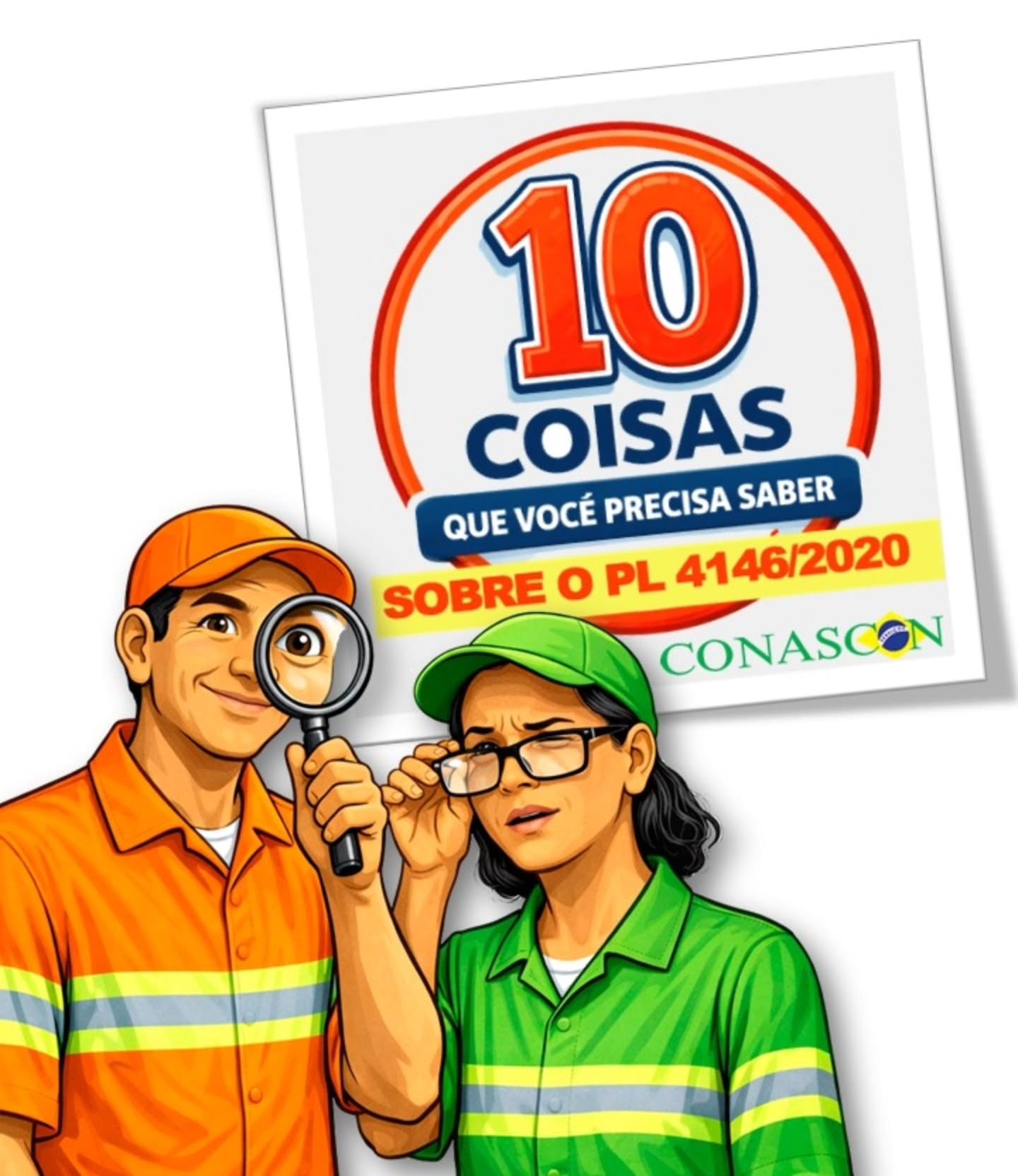 10
COISAS
QUE VOCÊ PRECISA SABER
SOBRE O PL 4146/2020
CONASCON